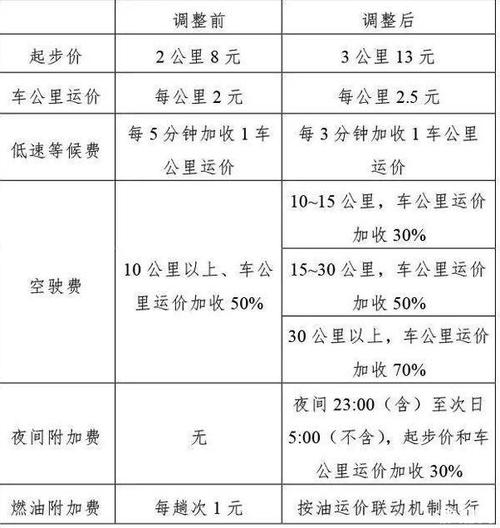 |  | 调整前 | 调整后 |
|---|---|---|
| 起步价 | 2 公里 8 元 | 3 公里 13 元 |
| 车公里运价 | 每公里 2 元 | 每公里 2.5 元 |
| 低速等候费 | 每 5 分钟加收 1 车公里运价 | 每 3 分钟加收 1 车公里运价 |
| 空驶费 | 10 公里以上、车公里运价加收 50% | 10~15 公里，车公里运价加收 30% |
|  |  | 15~30 公里，车公里运价加收 50% |
|  |  | 30 公里以上，车公里运价加收 70% |
| 夜间附加费 | 无 | 夜间 23:00（含）至次日 5:00（不含），起步价和车公里运价加收 30% |
| 燃油附加费 | 每趟次 1 元 | 按油运价联动机制执行 |